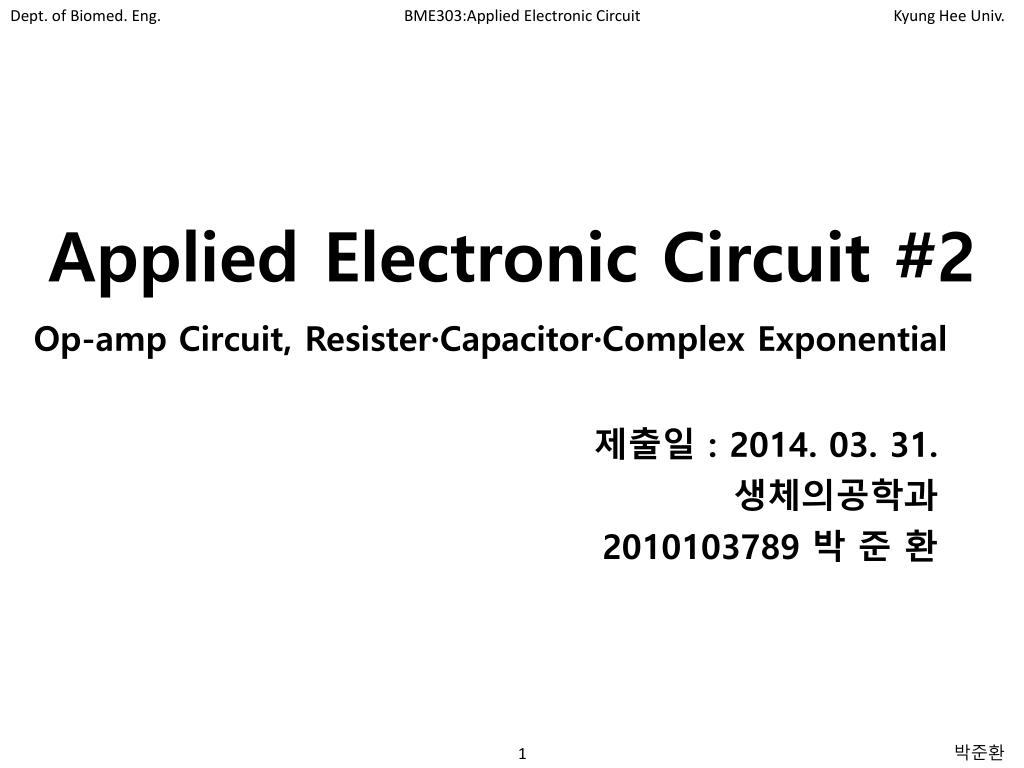 Dept. of Biomed. Eng.

BME303:Applied Electronic Circuit

Kyung Hee Univ.

Applied Electronic Circuit #2

Op-amp Circuit, Resister·Capacitor·Complex Exponential

제출일 : 2014. 03. 31.
생체의공학과
2010103789 박 준 환

1

박준환